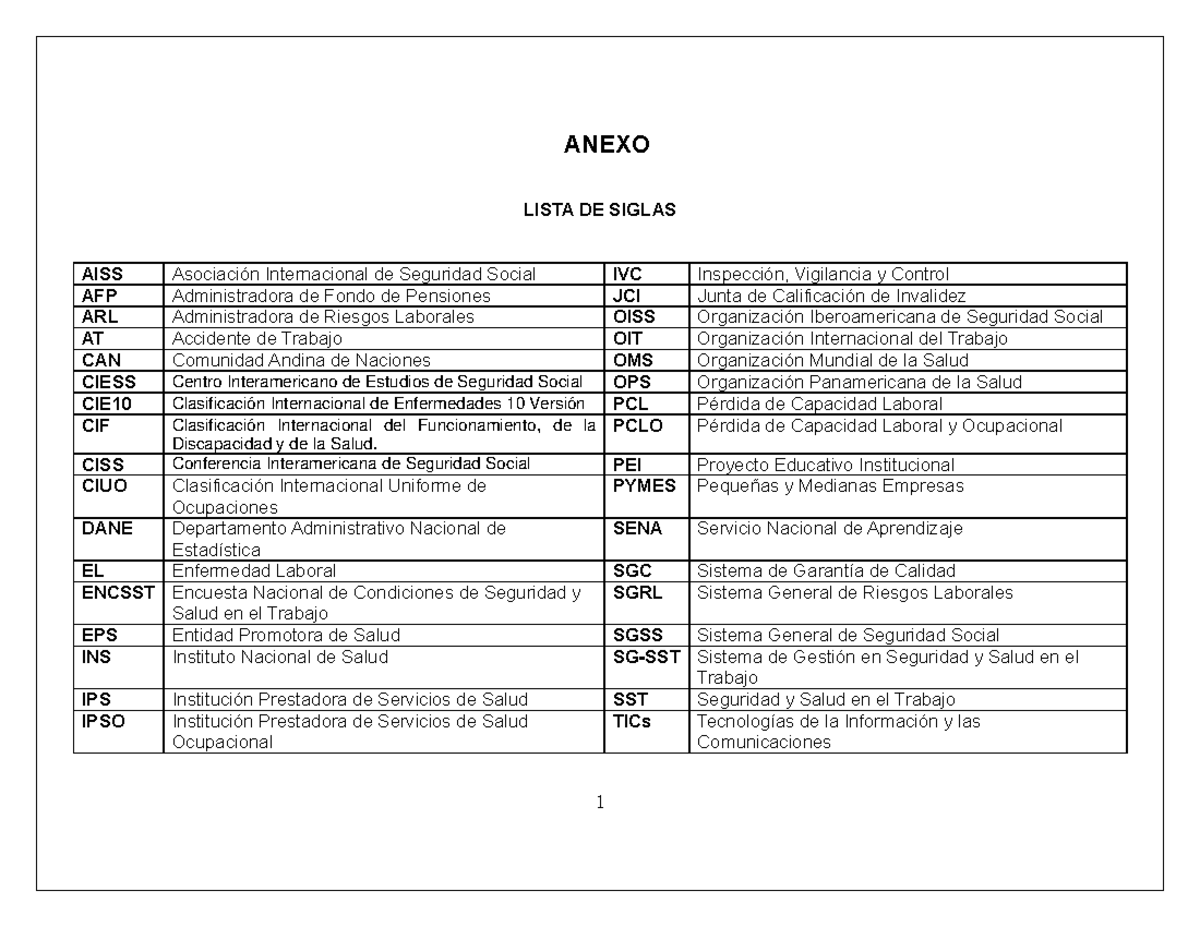 ANEXO

LISTA DE SIGLAS

| | | | |
|---|---|---|---|
| AISS | Asociación Internacional de Seguridad Social | IVC | Inspección, Vigilancia y Control |
| AFP | Administradora de Fondo de Pensiones | JCI | Junta de Calificación de Invalidez |
| ARL | Administradora de Riesgos Laborales | OISS | Organización Iberoamericana de Seguridad Social |
| AT | Accidente de Trabajo | OIT | Organización Internacional del Trabajo |
| CAN | Comunidad Andina de Naciones | OMS | Organización Mundial de la Salud |
| CIESS | Centro Interamericano de Estudios de Seguridad Social | OPS | Organización Panamericana de la Salud |
| CIE10 | Clasificación Internacional de Enfermedades 10 Versión | PCL | Pérdida de Capacidad Laboral |
| CIF | Clasificación Internacional del Funcionamiento, de la Discapacidad y de la Salud. | PCLO | Pérdida de Capacidad Laboral y Ocupacional |
| CISS | Conferencia Interamericana de Seguridad Social | PEI | Proyecto Educativo Institucional |
| CIUO | Clasificación Internacional Uniforme de Ocupaciones | PYMES | Pequeñas y Medianas Empresas |
| DANE | Departamento Administrativo Nacional de Estadística | SENA | Servicio Nacional de Aprendizaje |
| EL | Enfermedad Laboral | SGC | Sistema de Garantía de Calidad |
| ENCSST | Encuesta Nacional de Condiciones de Seguridad y Salud en el Trabajo | SGRL | Sistema General de Riesgos Laborales |
| EPS | Entidad Promotora de Salud | SGSS | Sistema General de Seguridad Social |
| INS | Instituto Nacional de Salud | SG-SST | Sistema de Gestión en Seguridad y Salud en el Trabajo |
| IPS | Institución Prestadora de Servicios de Salud | SST | Seguridad y Salud en el Trabajo |
| IPSO | Institución Prestadora de Servicios de Salud Ocupacional | TICs | Tecnologías de la Información y las Comunicaciones |

1